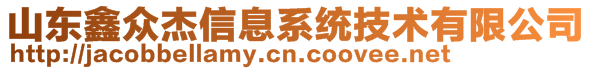 山东鑫众杰信息系统技术有限公司
http://jacobbellamy.cn.coovee.net